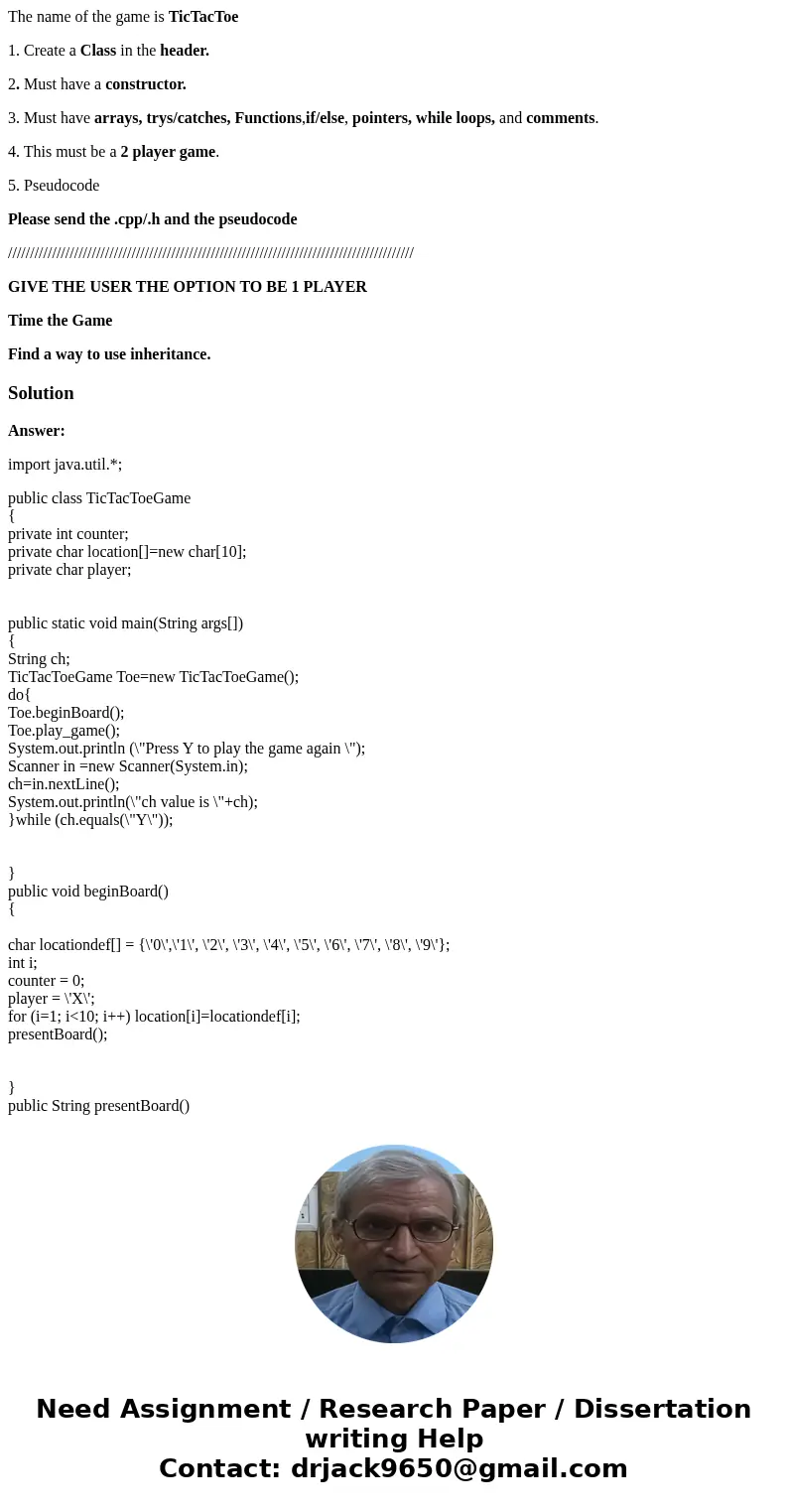 The name of the game is TicTacToe

1. Create a Class in the header.

2. Must have a constructor.

3. Must have arrays, trys/catches, Functions,if/else, pointers, while loops, and comments.

4. This must be a 2 player game.

5. Pseudocode

Please send the .cpp/.h and the pseudocode

////////////////////////////////////////////////////////////////////////////////////////

GIVE THE USER THE OPTION TO BE 1 PLAYER

Time the Game

Find a way to use inheritance.

Solution

Answer:

import java.util.*;

public class TicTacToeGame
{
private int counter;
private char location[]=new char[10];
private char player;

public static void main(String args[])
{
String ch;
TicTacToeGame Toe=new TicTacToeGame();
do{
Toe.beginBoard();
Toe.play_game();
System.out.println (\"Press Y to play the game again \");
Scanner in =new Scanner(System.in);
ch=in.nextLine();
System.out.println(\"ch value is \"+ch);
}while (ch.equals(\"Y\"));

}
public void beginBoard()
{

char locationdef[] = {\'0\',\'1\', \'2\', \'3\', \'4\', \'5\', \'6\', \'7\', \'8\', \'9\'};
int i;
counter = 0;
player = \'X\';
for (i=1; i<10; i++) location[i]=locationdef[i];
presentBoard();

}
public String presentBoard()

Need Assignment / Research Paper / Dissertation writing Help
Contact: drjack9650@gmail.com